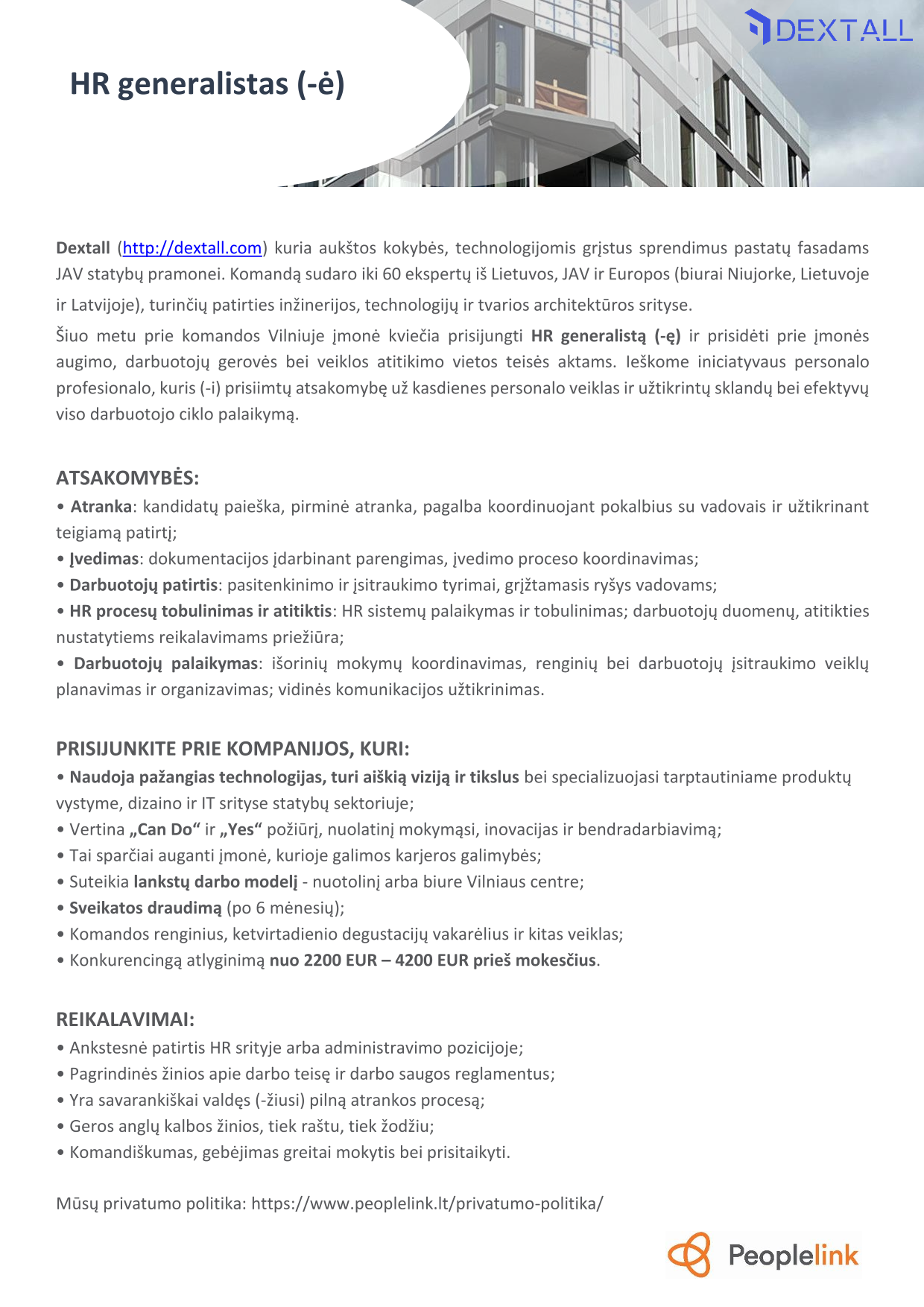 DEXTALL

HR generalistas (-ė)

Dextall (http://dextall.com) kuria aukštos kokybės, technologijomis grįstus sprendimus pastatų fasadams JAV statybų pramonei. Komandą sudaro iki 60 ekspertų iš Lietuvos, JAV ir Europos (biurai Niujorke, Lietuvoje ir Latvijoje), turinčių patirties inžinerijos, technologijų ir tvarios architektūros srityse.

Šiuo metu prie komandos Vilniuje įmonė kviečia prisijungti HR generalistą (-ę) ir prisidėti prie įmonės augimo, darbuotojų gerovės bei veiklos atitikimo vietos teisės aktams. Ieškome iniciatyvaus personalo profesionalo, kuris (-i) prisiimtų atsakomybę už kasdienes personalo veiklas ir užtikrintų sklandų bei efektyvų viso darbuotojo ciklo palaikymą.

ATSAKOMYBĖS:
• Atranka: kandidatų paieška, pirminė atranka, pagalba koordinuojant pokalbius su vadovais ir užtikrinant teigiamą patirtį;
• Įvedimas: dokumentacijos įdarbinant parengimas, įvedimo proceso koordinavimas;
• Darbuotojų patirtis: pasitenkinimo ir įsitraukimo tyrimai, grįžtamasis ryšys vadovams;
• HR procesų tobulinimas ir atitiktis: HR sistemų palaikymas ir tobulinimas; darbuotojų duomenų, atitikties nustatytiems reikalavimams priežiūra;
• Darbuotojų palaikymas: išorinių mokymų koordinavimas, renginių bei darbuotojų įsitraukimo veiklų planavimas ir organizavimas; vidinės komunikacijos užtikrinimas.

PRISIJUNKITE PRIE KOMPANIJOS, KURI:
• Naudoja pažangias technologijas, turi aiškią viziją ir tikslus bei specializuojasi tarptautiniame produktų vystyme, dizaino ir IT srityse statybų sektoriuje;
• Vertina „Can Do“ ir „Yes“ požiūrį, nuolatinį mokymąsi, inovacijas ir bendradarbiavimą;
• Tai sparčiai auganti įmonė, kurioje galimos karjeros galimybės;
• Suteikia lankstų darbo modelį - nuotolinį arba biure Vilniaus centre;
• Sveikatos draudimą (po 6 mėnesių);
• Komandos renginius, ketvirtadienio degustacijų vakarėlius ir kitas veiklas;
• Konkurencingą atlyginimą nuo 2200 EUR – 4200 EUR prieš mokesčius.

REIKALAVIMAI:
• Ankstesnė patirtis HR srityje arba administravimo pozicijoje;
• Pagrindinės žinios apie darbo teisę ir darbo saugos reglamentus;
• Yra savarankiškai valdęs (-žiusi) pilną atrankos procesą;
• Geros anglų kalbos žinios, tiek raštu, tiek žodžiu;
• Komandiškumas, gebėjimas greitai mokytis bei prisitaikyti.

Mūsų privatumo politika: https://www.peoplelink.lt/privatumo-politika/

Peoplelink